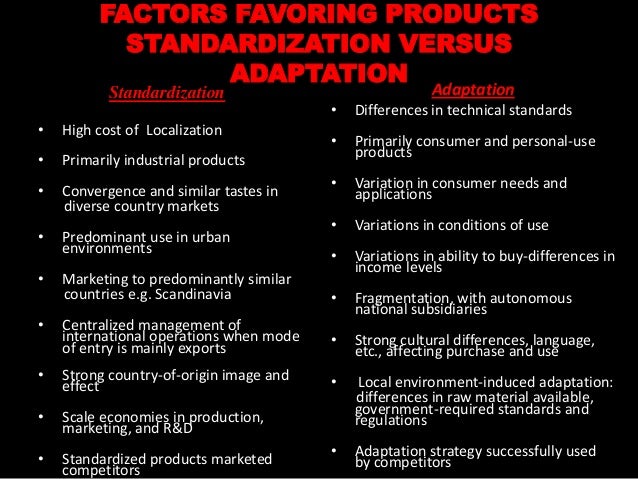 FACTORS FAVORING PRODUCTS STANDARDIZATION VERSUS ADAPTATION

Standardization

• High cost of Localization

• Primarily industrial products

• Convergence and similar tastes in diverse country markets

• Predominant use in urban environments

• Marketing to predominantly similar countries e.g. Scandinavia

• Centralized management of international operations when mode of entry is mainly exports

• Strong country-of-origin image and effect

• Scale economies in production, marketing, and R&D

• Standardized products marketed competitors

Adaptation

• Differences in technical standards

• Primarily consumer and personal-use products

• Variation in consumer needs and applications

• Variations in conditions of use

• Variations in ability to buy-differences in income levels

• Fragmentation, with autonomous national subsidiaries

• Strong cultural differences, language, etc., affecting purchase and use

• Local environment-induced adaptation: differences in raw material available, government-required standards and regulations

• Adaptation strategy successfully used by competitors